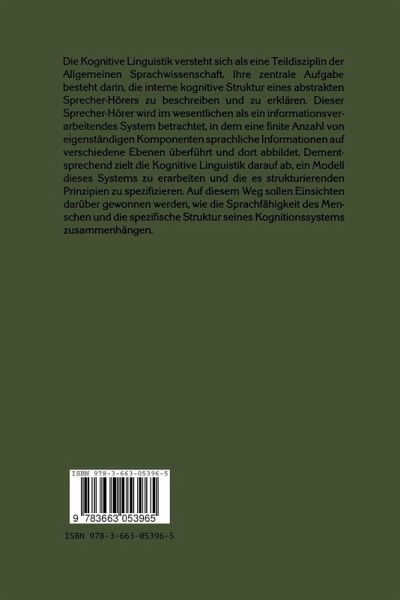 Die Kognitive Linguistik versteht sich als eine Teildisziplin der Allgemeinen Sprachwissenschaft. Ihre zentrale Aufgabe besteht darin, die interne kognitive Struktur eines abstrakten Sprecher-Hörers zu beschreiben und zu erklären. Dieser Sprecher-Hörer wird im wesentlichen als ein informationsverarbeitendes System betrachtet, in dem eine finite Anzahl von eigenständigen Komponenten sprachliche Informationen auf verschiedene Ebenen überführt und dort abbildet. Dementsprechend zielt die Kognitive Linguistik darauf ab, ein Modell dieses Systems zu erarbeiten und die es strukturierenden Prinzipien zu spezifizieren. Auf diesem Weg sollen Einsichten darüber gewonnen werden, wie die Sprachfähigkeit des Menschen und die spezifische Struktur seines Kognitionssystems zusammenhängen.

ISBN 978-3-663-05396-5

9 783663 053965

ISBN 978-3-663-05396-5